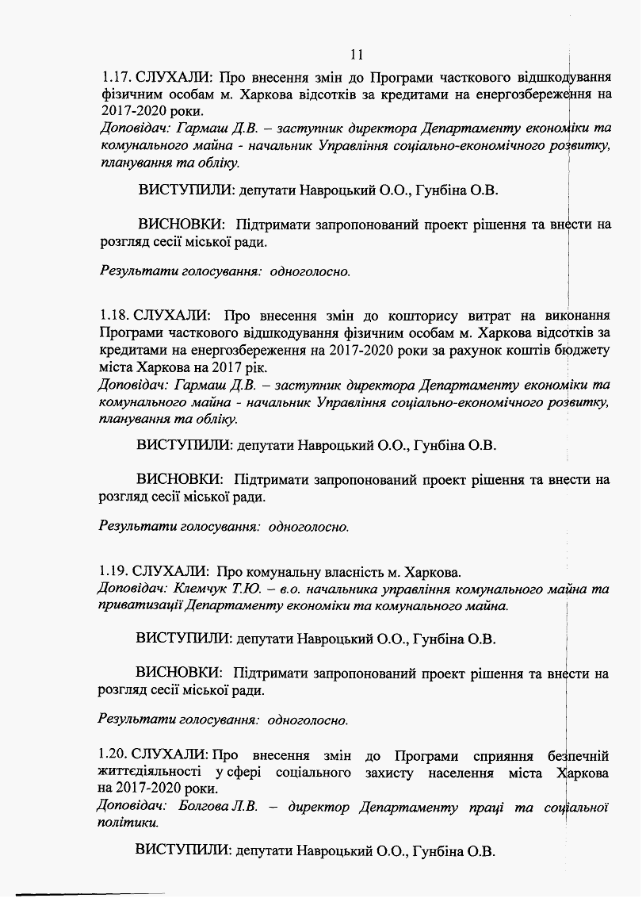 11

1.17. СЛУХАЛИ: Про внесення змін до Програми часткового відшкодування фізичним особам м. Харкова відсотків за кредитами на енергозбереження на 2017-2020 роки.
Доповідач: Гармаш Д.В. – заступник директора Департаменту економіки та комунального майна - начальник Управління соціально-економічного розвитку, планування та обліку.

ВИСТУПИЛИ: депутати Навроцький О.О., Гунбіна О.В.

ВИСНОВКИ: Підтримати запропонований проект рішення та внести на розгляд сесії міської ради.

Результати голосування: одноголосно.

1.18. СЛУХАЛИ: Про внесення змін до кошторису витрат на виконання Програми часткового відшкодування фізичним особам м. Харкова відсотків за кредитами на енергозбереження на 2017-2020 роки за рахунок коштів бюджету міста Харкова на 2017 рік.
Доповідач: Гармаш Д.В. – заступник директора Департаменту економіки та комунального майна - начальник Управління соціально-економічного розвитку, планування та обліку.

ВИСТУПИЛИ: депутати Навроцький О.О., Гунбіна О.В.

ВИСНОВКИ: Підтримати запропонований проект рішення та внести на розгляд сесії міської ради.

Результати голосування: одноголосно.

1.19. СЛУХАЛИ: Про комунальну власність м. Харкова.
Доповідач: Клемчук Т.Ю. – в.о. начальника управління комунального майна та приватизації Департаменту економіки та комунального майна.

ВИСТУПИЛИ: депутати Навроцький О.О., Гунбіна О.В.

ВИСНОВКИ: Підтримати запропонований проект рішення та внести на розгляд сесії міської ради.

Результати голосування: одноголосно.

1.20. СЛУХАЛИ: Про внесення змін до Програми сприяння безпечній життєдіяльності у сфері соціального захисту населення міста Харкова на 2017-2020 роки.
Доповідач: Болгова Л.В. – директор Департаменту праці та соціальної політики.

ВИСТУПИЛИ: депутати Навроцький О.О., Гунбіна О.В.